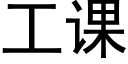 工课